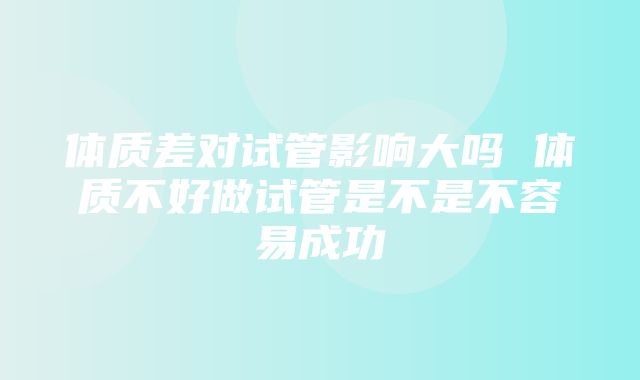 体质差对试管影响大吗 体质不好做试管是不是不容易成功